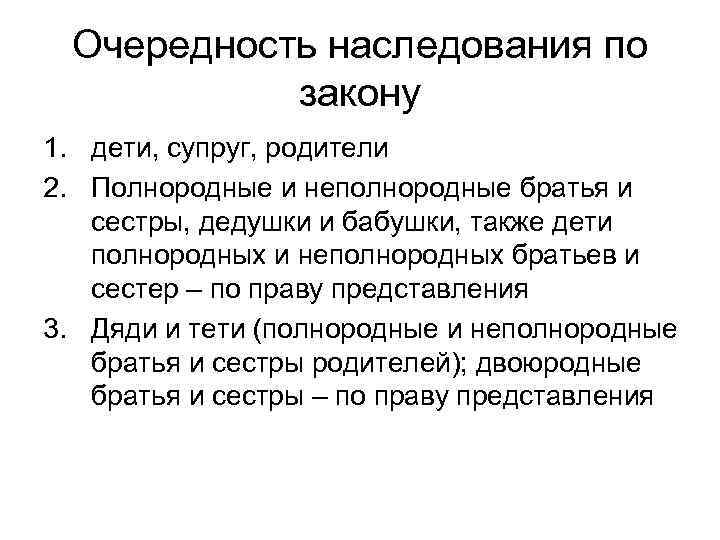 Очередность наследования по закону

1. дети, супруг, родители
2. Полнородные и неполнородные братья и сестры, дедушки и бабушки, также дети полнородных и неполнородных братьев и сестер – по праву представления
3. Дяди и тети (полнородные и неполнородные братья и сестры родителей); двоюродные братья и сестры – по праву представления